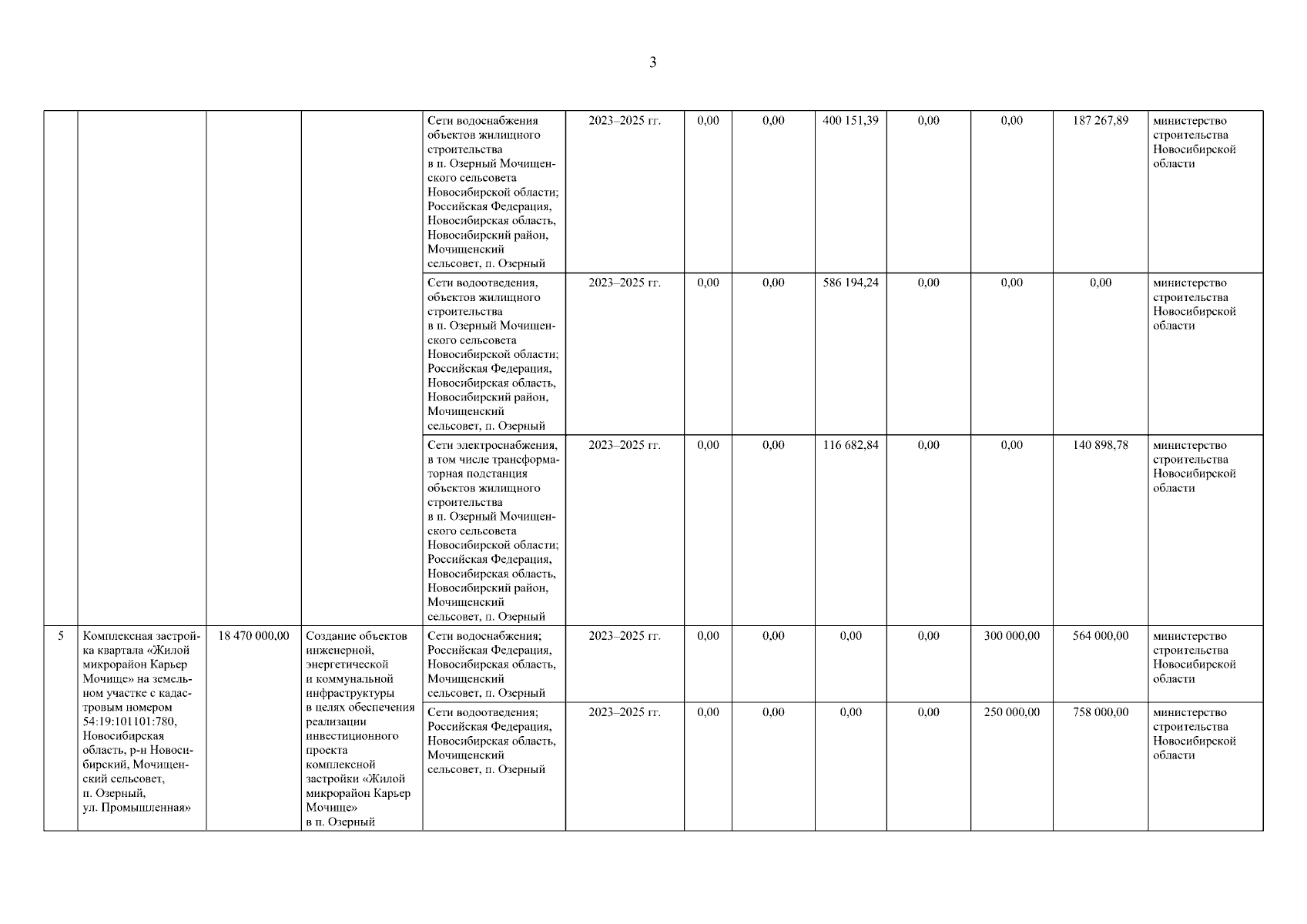 3

| | | | | | | | | | | | | |
|---|---|---|---|---|---|---|---|---|---|---|---|---|
| | | | | Сети водоснабжения объектов жилищного строительства в п. Озерный Мочищенского сельсовета Новосибирской области; Российская Федерация, Новосибирская область, Новосибирский район, Мочищенский сельсовет, п. Озерный | 2023–2025 гг. | 0,00 | 0,00 | 400 151,39 | 0,00 | 0,00 | 187 267,89 | министерство строительства Новосибирской области |
| | | | | Сети водоотведения, объектов жилищного строительства в п. Озерный Мочищенского сельсовета Новосибирской области; Российская Федерация, Новосибирская область, Новосибирский район, Мочищенский сельсовет, п. Озерный | 2023–2025 гг. | 0,00 | 0,00 | 586 194,24 | 0,00 | 0,00 | 0,00 | министерство строительства Новосибирской области |
| | | | | Сети электроснабжения, в том числе трансформаторная подстанция объектов жилищного строительства в п. Озерный Мочищенского сельсовета Новосибирской области; Российская Федерация, Новосибирская область, Новосибирский район, Мочищенский сельсовет, п. Озерный | 2023–2025 гг. | 0,00 | 0,00 | 116 682,84 | 0,00 | 0,00 | 140 898,78 | министерство строительства Новосибирской области |
| 5 | Комплексная застройка квартала «Жилой микрорайон Карьер Мочище» на земельном участке с кадастровым номером 54:19:101101:780, Новосибирская область, р-н Новосибирский, Мочищенский сельсовет, п. Озерный, ул. Промышленная» | 18 470 000,00 | Создание объектов инженерной, энергетической и коммунальной инфраструктуры в целях обеспечения реализации инвестиционного проекта комплексной застройки «Жилой микрорайон Карьер Мочище» в п. Озерный | Сети водоснабжения; Российская Федерация, Новосибирская область, Мочищенский сельсовет, п. Озерный | 2023–2025 гг. | 0,00 | 0,00 | 0,00 | 0,00 | 300 000,00 | 564 000,00 | министерство строительства Новосибирской области |
| | | | | Сети водоотведения; Российская Федерация, Новосибирская область, Мочищенский сельсовет, п. Озерный | 2023–2025 гг. | 0,00 | 0,00 | 0,00 | 0,00 | 250 000,00 | 758 000,00 | министерство строительства Новосибирской области |